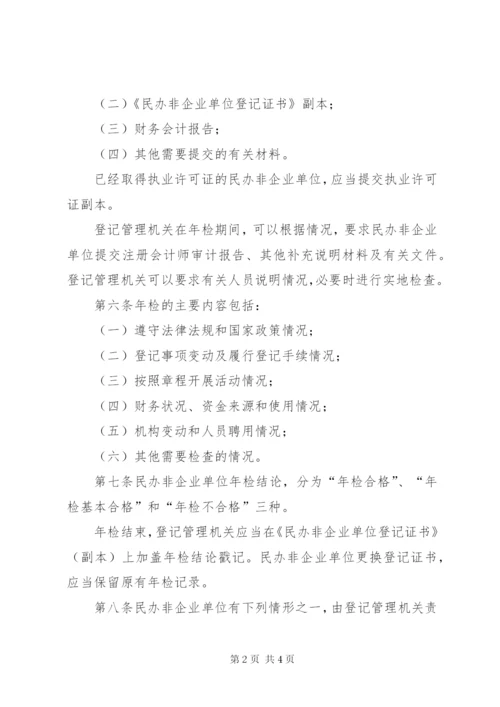 （二）《民办非企业单位登记证书》副本；

（三）财务会计报告；

（四）其他需要提交的有关材料。

已经取得执业许可证的民办非企业单位，应当提交执业许可证副本。

登记管理机关在年检期间，可以根据情况，要求民办非企业单位提交注册会计师审计报告、其他补充说明材料及有关文件。登记管理机关可以要求有关人员说明情况，必要时进行实地检查。

第六条年检的主要内容包括：

（一）遵守法律法规和国家政策情况；

（二）登记事项变动及履行登记手续情况；

（三）按照章程开展活动情况；

（四）财务状况、资金来源和使用情况；

（五）机构变动和人员聘用情况；

（六）其他需要检查的情况。

第七条民办非企业单位年检结论，分为“年检合格”、“年检基本合格”和“年检不合格”三种。

年检结束，登记管理机关应当在《民办非企业单位登记证书》（副本）上加盖年检结论戳记。民办非企业单位更换登记证书，应当保留原有年检记录。

第八条民办非企业单位有下列情形之一，由登记管理机关责

第2页 共4页